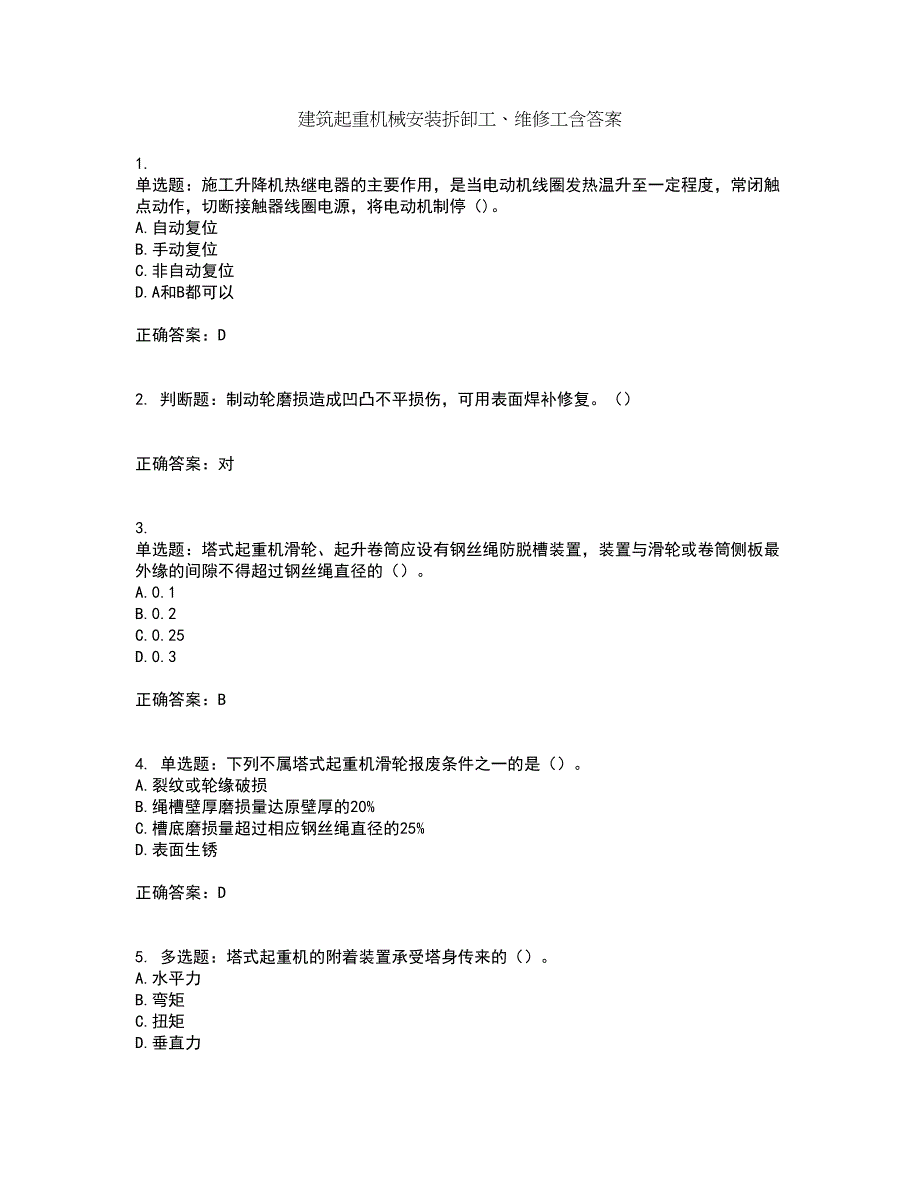 建筑起重机械安装拆卸工、维修工含答案

1.
单选题：施工升降机热继电器的主要作用，是当电动机线圈发热温升至一定程度，常闭触点动作，切断接触器线圈电源，将电动机制停（）。
A.自动复位
B.手动复位
C.非自动复位
D.A和B都可以

正确答案：D

2. 判断题：制动轮磨损造成凹凸不平损伤，可用表面焊补修复。（）

正确答案：对

3.
单选题：塔式起重机滑轮、起升卷筒应设有钢丝绳防脱槽装置，装置与滑轮或卷筒侧板最外缘的间隙不得超过钢丝绳直径的（）。
A.0.1
B.0.2
C.0.25
D.0.3

正确答案：B

4. 单选题：下列不属塔式起重机滑轮报废条件之一的是（）。
A.裂纹或轮缘破损
B.绳槽壁厚磨损量达原壁厚的20%
C.槽底磨损量超过相应钢丝绳直径的25%
D.表面生锈

正确答案：D

5. 多选题：塔式起重机的附着装置承受塔身传来的（）。
A.水平力
B.弯矩
C.扭矩
D.垂直力